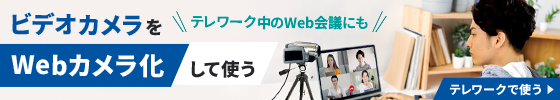 ビデオカメラを

テレワーク中のWeb会議にも

Webカメラ化 して使う

テレワークで使う ▶